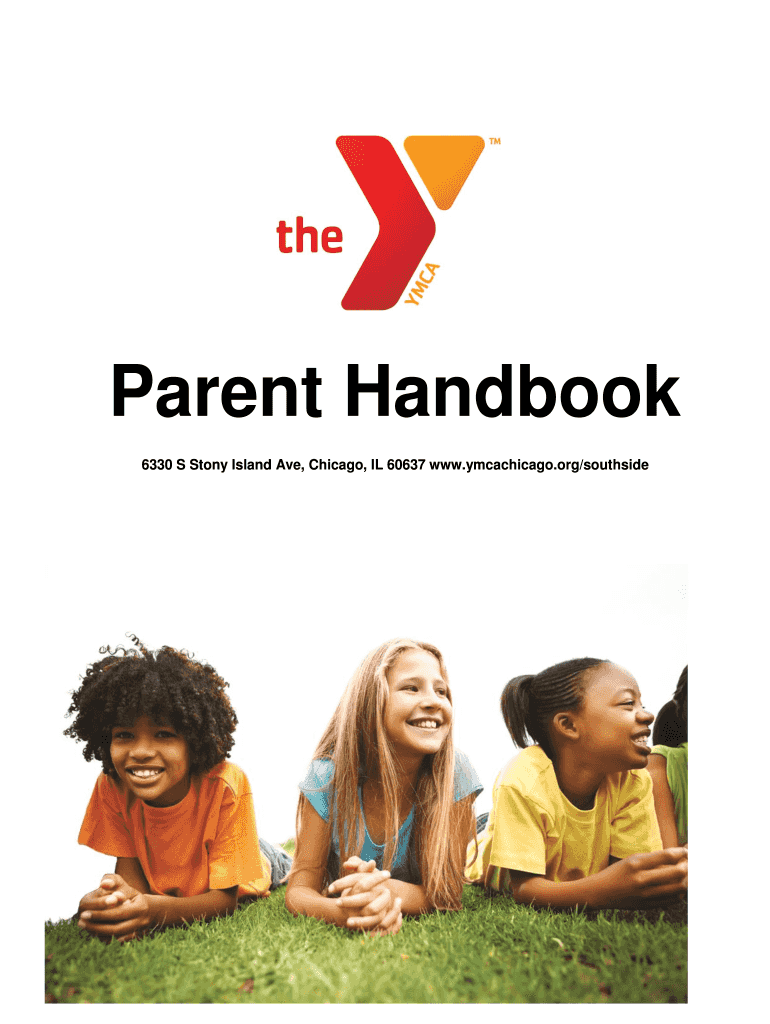 the YMCA ™

Parent Handbook

6330 S Stony Island Ave, Chicago, IL 60637 www.ymcachicago.org/southside